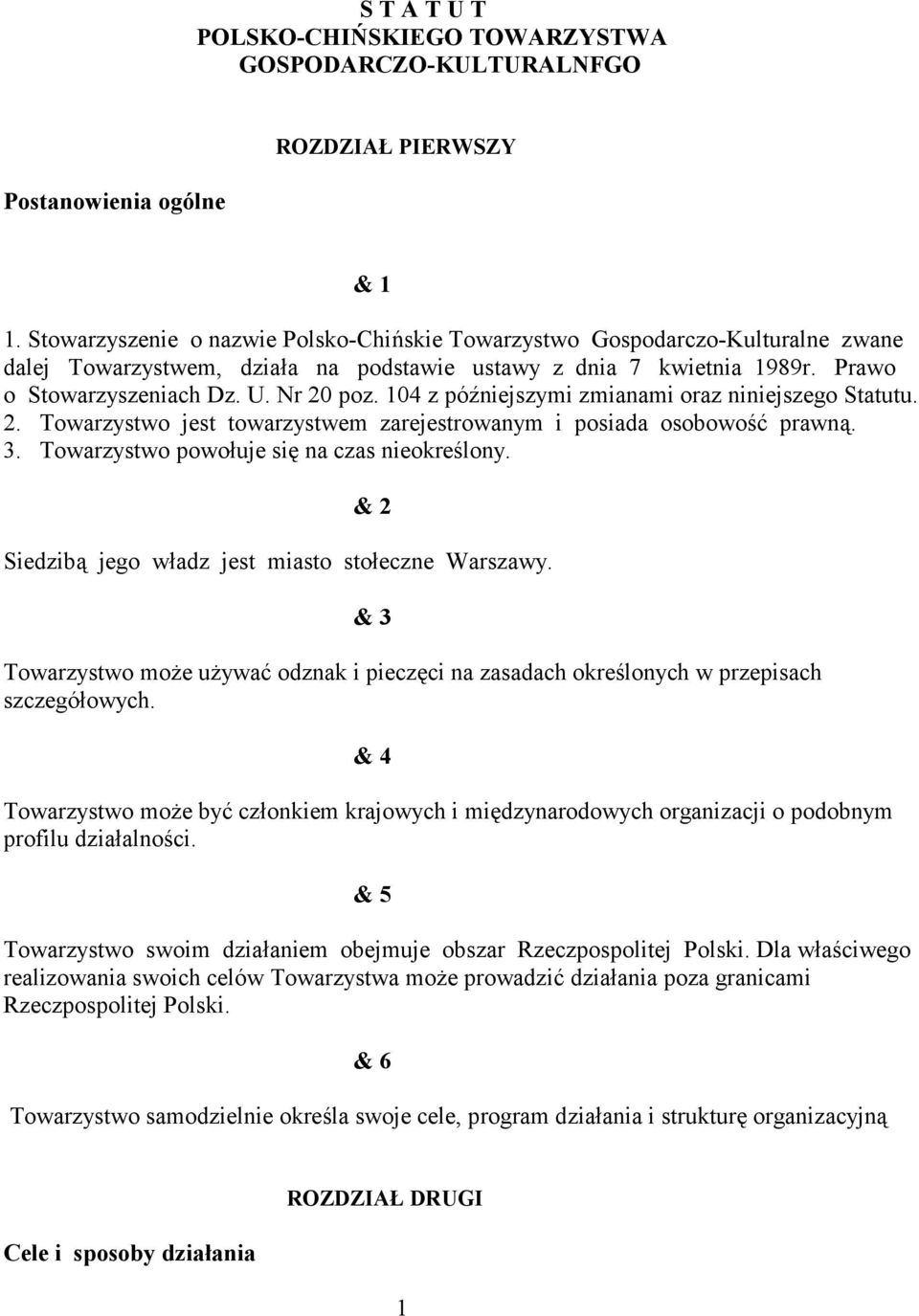 S T A T U T
POLSKO-CHIŃSKIEGO TOWARZYSTWA
GOSPODARCZO-KULTURALNFGO

ROZDZIAŁ PIERWSZY

Postanowienia ogólne

& 1

1. Stowarzyszenie o nazwie Polsko-Chińskie Towarzystwo Gospodarczo-Kulturalne zwane dalej Towarzystwem, działa na podstawie ustawy z dnia 7 kwietnia 1989r. Prawo o Stowarzyszeniach Dz. U. Nr 20 poz. 104 z późniejszymi zmianami oraz niniejszego Statutu. 2. Towarzystwo jest towarzystwem zarejestrowanym i posiada osobowość prawną. 3. Towarzystwo powołuje się na czas nieokreślony.

& 2

Siedzibą jego władz jest miasto stołeczne Warszawy.

& 3

Towarzystwo może używać odznak i pieczęci na zasadach określonych w przepisach szczegółowych.

& 4

Towarzystwo może być członkiem krajowych i międzynarodowych organizacji o podobnym profilu działalności.

& 5

Towarzystwo swoim działaniem obejmuje obszar Rzeczpospolitej Polski. Dla właściwego realizowania swoich celów Towarzystwa może prowadzić działania poza granicami Rzeczpospolitej Polski.

& 6

Towarzystwo samodzielnie określa swoje cele, program działania i strukturę organizacyjną

ROZDZIAŁ DRUGI

Cele i sposoby działania

1